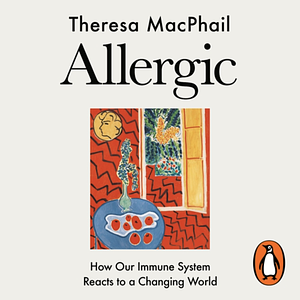 Theresa MacPhail

Allergic

How Our Immune System Reacts to a Changing World